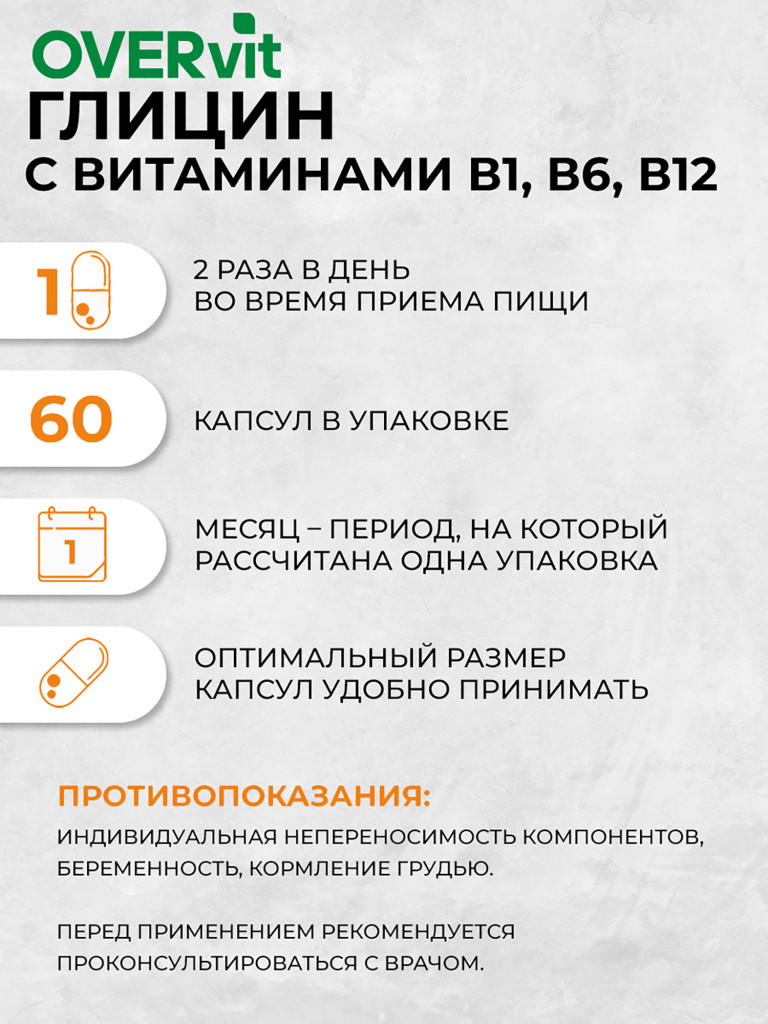 OVERvit
ГЛИЦИН
С ВИТАМИНАМИ B1, B6, B12

1

2 РАЗА В ДЕНЬ
ВО ВРЕМЯ ПРИЕМА ПИЩИ

60

КАПСУЛ В УПАКОВКЕ

1

МЕСЯЦ – ПЕРИОД, НА КОТОРЫЙ РАССЧИТАНА ОДНА УПАКОВКА

ОПТИМАЛЬНЫЙ РАЗМЕР
КАПСУЛ УДОБНО ПРИНИМАТЬ

ПРОТИВОПОКАЗАНИЯ:
ИНДИВИДУАЛЬНАЯ НЕПЕРЕНОСИМОСТЬ КОМПОНЕНТОВ, БЕРЕМЕННОСТЬ, КОРМЛЕНИЕ ГРУДЬЮ.

ПЕРЕД ПРИМЕНЕНИЕМ РЕКОМЕНДУЕТСЯ ПРОКОНСУЛЬТИРОВАТЬСЯ С ВРАЧОМ.